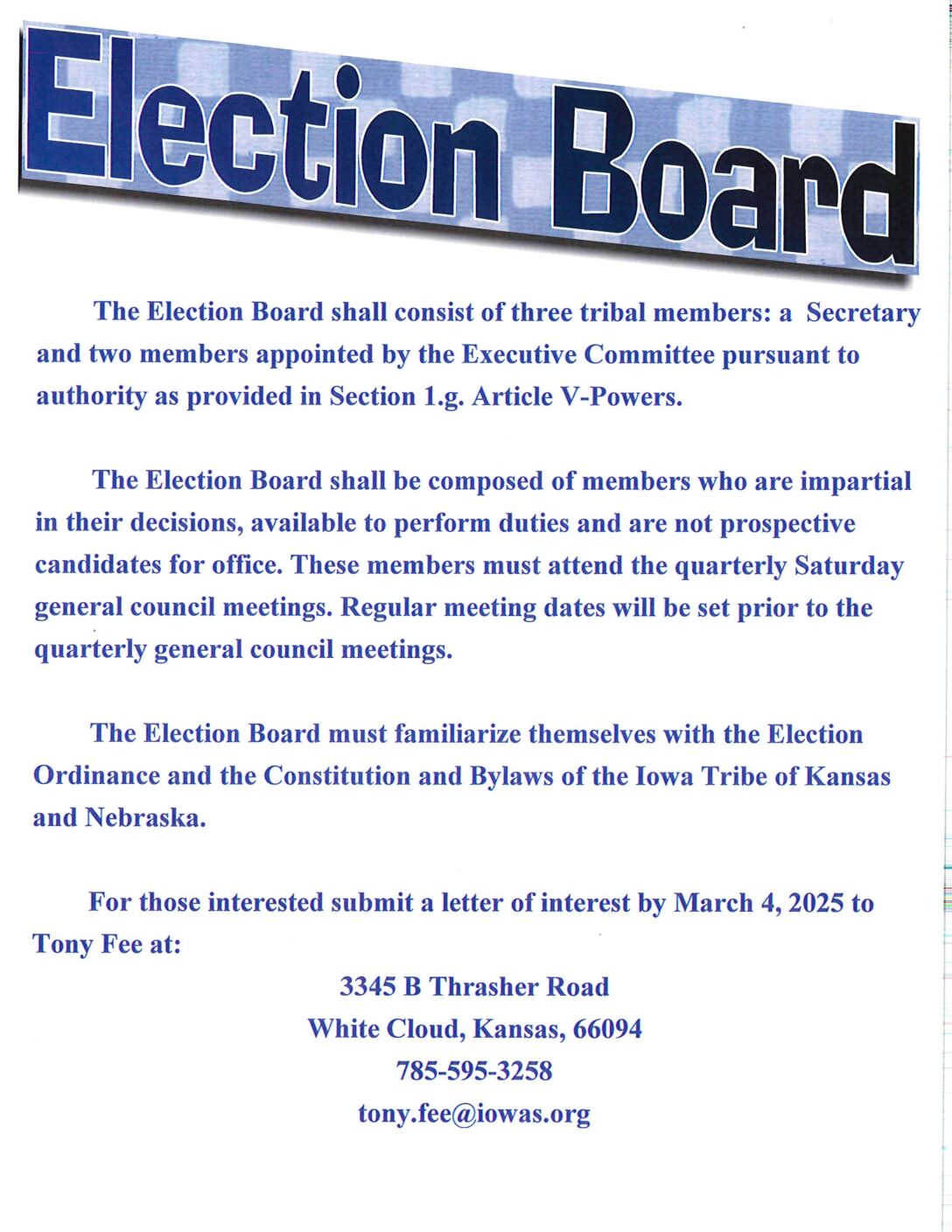 Election Board

The Election Board shall consist of three tribal members: a Secretary and two members appointed by the Executive Committee pursuant to authority as provided in Section 1.g. Article V-Powers.

The Election Board shall be composed of members who are impartial in their decisions, available to perform duties and are not prospective candidates for office. These members must attend the quarterly Saturday general council meetings. Regular meeting dates will be set prior to the quarterly general council meetings.

The Election Board must familiarize themselves with the Election Ordinance and the Constitution and Bylaws of the Iowa Tribe of Kansas and Nebraska.

For those interested submit a letter of interest by March 4, 2025 to Tony Fee at:

3345 B Thrasher Road
White Cloud, Kansas, 66094
785-595-3258
tony.fee@iowas.org